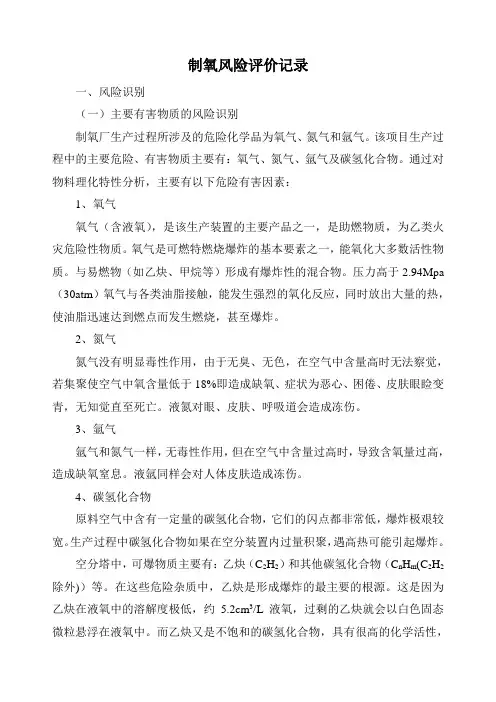 制氧风险评价记录

一、风险识别

（一）主要有害物质的风险识别

制氧厂生产过程所涉及的危险化学品为氧气、氮气和氩气。该项目生产过程中的主要危险、有害物质主要有：氧气、氮气、氩气及碳氢化合物。通过对物料理化特性分析，主要有以下危险有害因素：

1、氧气

氧气（含液氧），是该生产装置的主要产品之一，是助燃物质，为乙类火灾危险性物质。氧气是可燃特燃烧爆炸的基本要素之一，能氧化大多数活性物质。与易燃物（如乙炔、甲烷等）形成有爆炸性的混合物。压力高于 2.94Mpa（30atm）氧气与各类油脂接触，能发生强烈的氧化反应，同时放出大量的热，使油脂迅速达到燃点而发生燃烧，甚至爆炸。

2、氮气

氮气没有明显毒性作用，由于无臭、无色，在空气中含量高时无法察觉，若集聚使空气中氧含量低于 18%即造成缺氧、症状为恶心、困倦、皮肤眼睑变青，无知觉直至死亡。液氮对眼、皮肤、呼吸道会造成冻伤。

3、氩气

氩气和氮气一样，无毒性作用，但在空气中含量过高时，导致含氧量过高，造成缺氧窒息。液氩同样会对人体皮肤造成冻伤。

4、碳氢化合物

原料空气中含有一定量的碳氢化合物，它们的闪点都非常低，爆炸极艰较宽。生产过程中碳氢化合物如果在空分装置内过量积聚，遇高热可能引起爆炸。

空分塔中，可爆物质主要有：乙炔（$C_2H_2$）和其他碳氢化合物（$C_nH_m$($C_2H_2$除外)）等。在这些危险杂质中，乙炔是形成爆炸的最主要的根源。这是因为乙炔在液氧中的溶解度极低，约 5.2cm³/L 液氧，过剩的乙炔就会以白色固态微粒悬浮在液氧中。而乙炔又是不饱和的碳氢化合物，具有很高的化学活性，